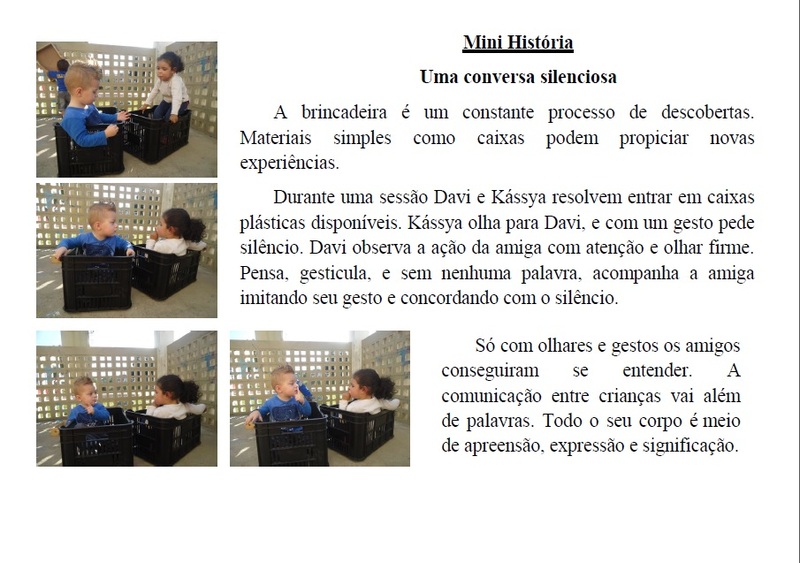 Mini História

Uma conversa silenciosa

A brincadeira é um constante processo de descobertas. Materiais simples como caixas podem propiciar novas experiências.

Durante uma sessão Davi e Kássya resolvem entrar em caixas plásticas disponíveis. Kássya olha para Davi, e com um gesto pede silêncio. Davi observa a ação da amiga com atenção e olhar firme. Pensa, gesticula, e sem nenhuma palavra, acompanha a amiga imitando seu gesto e concordando com o silêncio.

Só com olhares e gestos os amigos conseguiram se entender. A comunicação entre crianças vai além de palavras. Todo o seu corpo é meio de apreensão, expressão e significação.